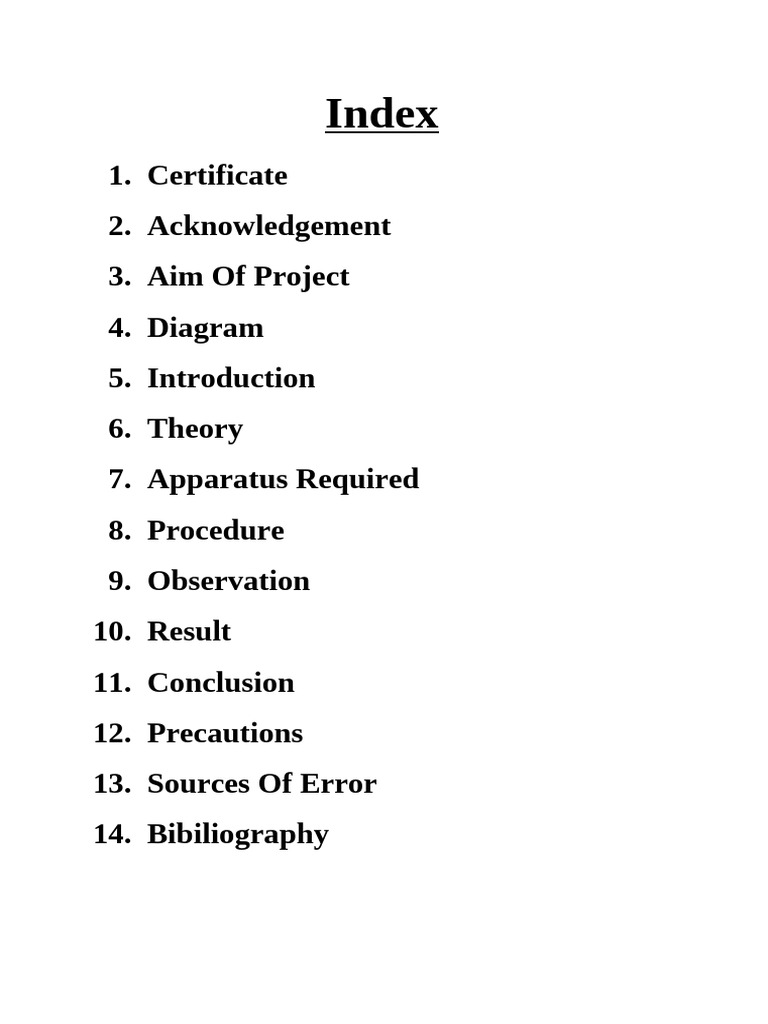 Index

1. Certificate
2. Acknowledgement
3. Aim Of Project
4. Diagram
5. Introduction
6. Theory
7. Apparatus Required
8. Procedure
9. Observation
10. Result
11. Conclusion
12. Precautions
13. Sources Of Error
14. Bibiliography